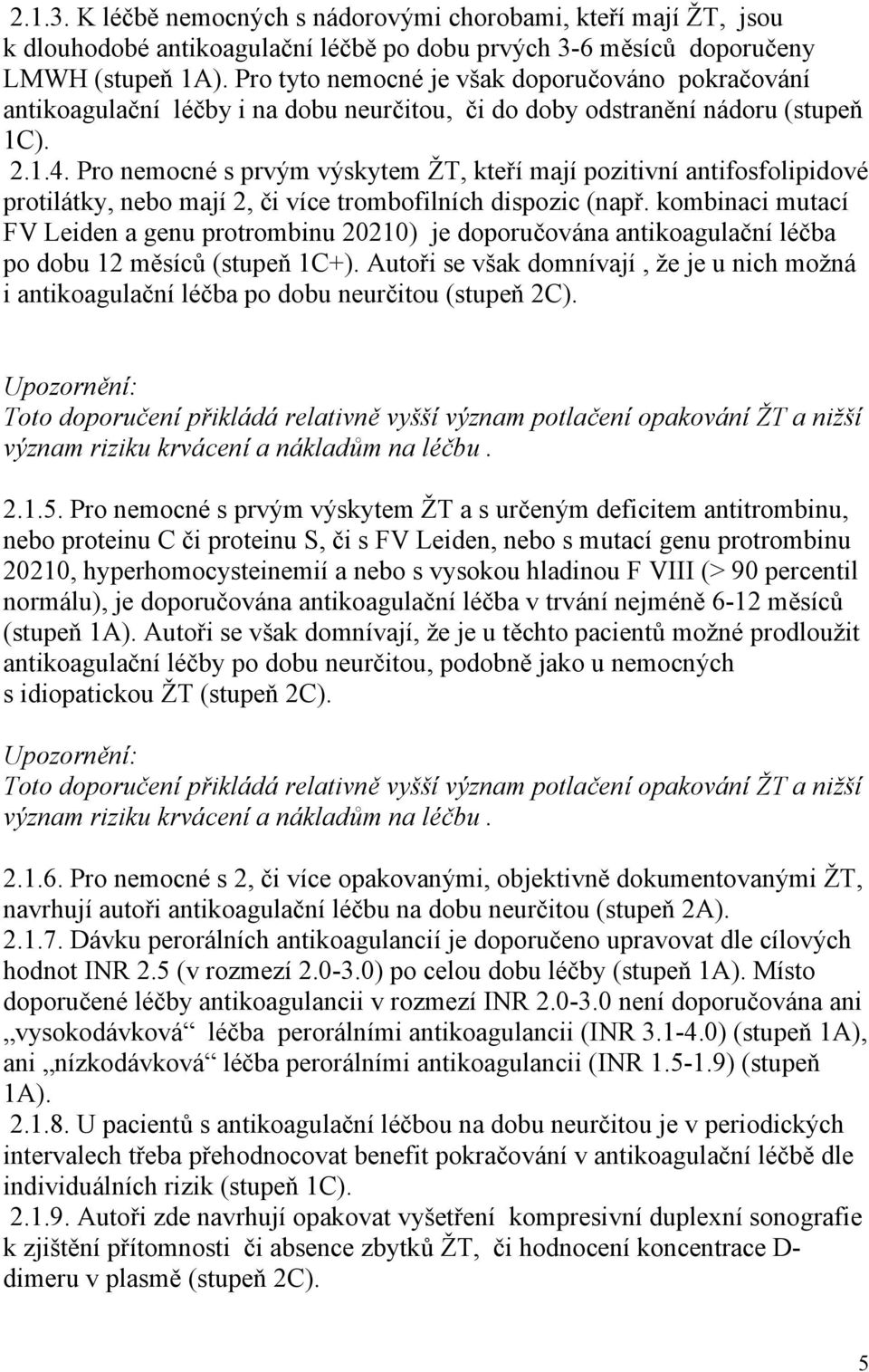 2.1.3. K léčbě nemocných s nádorovými chorobami, kteří mají ŽT, jsou k dlouhodobé antikoagulační léčbě po dobu prvých 3-6 měsíců doporučeny LMWH (stupeň 1A). Pro tyto nemocné je však doporučováno pokračování antikoagulační léčby i na dobu neurčitou, či do doby odstranění nádoru (stupeň 1C). 2.1.4. Pro nemocné s prvým výskytem ŽT, kteří mají pozitivní antifosfolipidové protilátky, nebo mají 2, či více trombofilních dispozic (např. kombinaci mutací FV Leiden a genu protrombinu 20210) je doporučována antikoagulační léčba po dobu 12 měsíců (stupeň 1C+). Autoři se však domnívají , že je u nich možná i antikoagulační léčba po dobu neurčitou (stupeň 2C).

Upozornění:
Toto doporučení přikládá relativně vyšší význam potlačení opakování ŽT a nižší význam riziku krvácení a nákladům na léčbu .

2.1.5. Pro nemocné s prvým výskytem ŽT a s určeným deficitem antitrombinu, nebo proteinu C či proteinu S, či s FV Leiden, nebo s mutací genu protrombinu 20210, hyperhomocysteinemií a nebo s vysokou hladinou F VIII (> 90 percentil normálu), je doporučována antikoagulační léčba v trvání nejméně 6-12 měsíců (stupeň 1A). Autoři se však domnívají, že je u těchto pacientů možné prodloužit antikoagulační léčby po dobu neurčitou, podobně jako u nemocných s idiopatickou ŽT (stupeň 2C).

Upozornění:
Toto doporučení přikládá relativně vyšší význam potlačení opakování ŽT a nižší význam riziku krvácení a nákladům na léčbu .

2.1.6. Pro nemocné s 2, či více opakovanými, objektivně dokumentovanými ŽT, navrhují autoři antikoagulační léčbu na dobu neurčitou (stupeň 2A).
2.1.7. Dávku perorálních antikoagulancií je doporučeno upravovat dle cílových hodnot INR 2.5 (v rozmezí 2.0-3.0) po celou dobu léčby (stupeň 1A). Místo doporučené léčby antikoagulancii v rozmezí INR 2.0-3.0 není doporučována ani „vysokodávková“ léčba perorálními antikoagulancii (INR 3.1-4.0) (stupeň 1A), ani „nízkodávková“ léčba perorálními antikoagulancii (INR 1.5-1.9) (stupeň 1A).
2.1.8. U pacientů s antikoagulační léčbou na dobu neurčitou je v periodických intervalech třeba přehodnocovat benefit pokračování v antikoagulační léčbě dle individuálních rizik (stupeň 1C).
2.1.9. Autoři zde navrhují opakovat vyšetření kompresivní duplexní sonografie k zjištění přítomnosti či absence zbytků ŽT, či hodnocení koncentrace D-dimeru v plasmě (stupeň 2C).

5